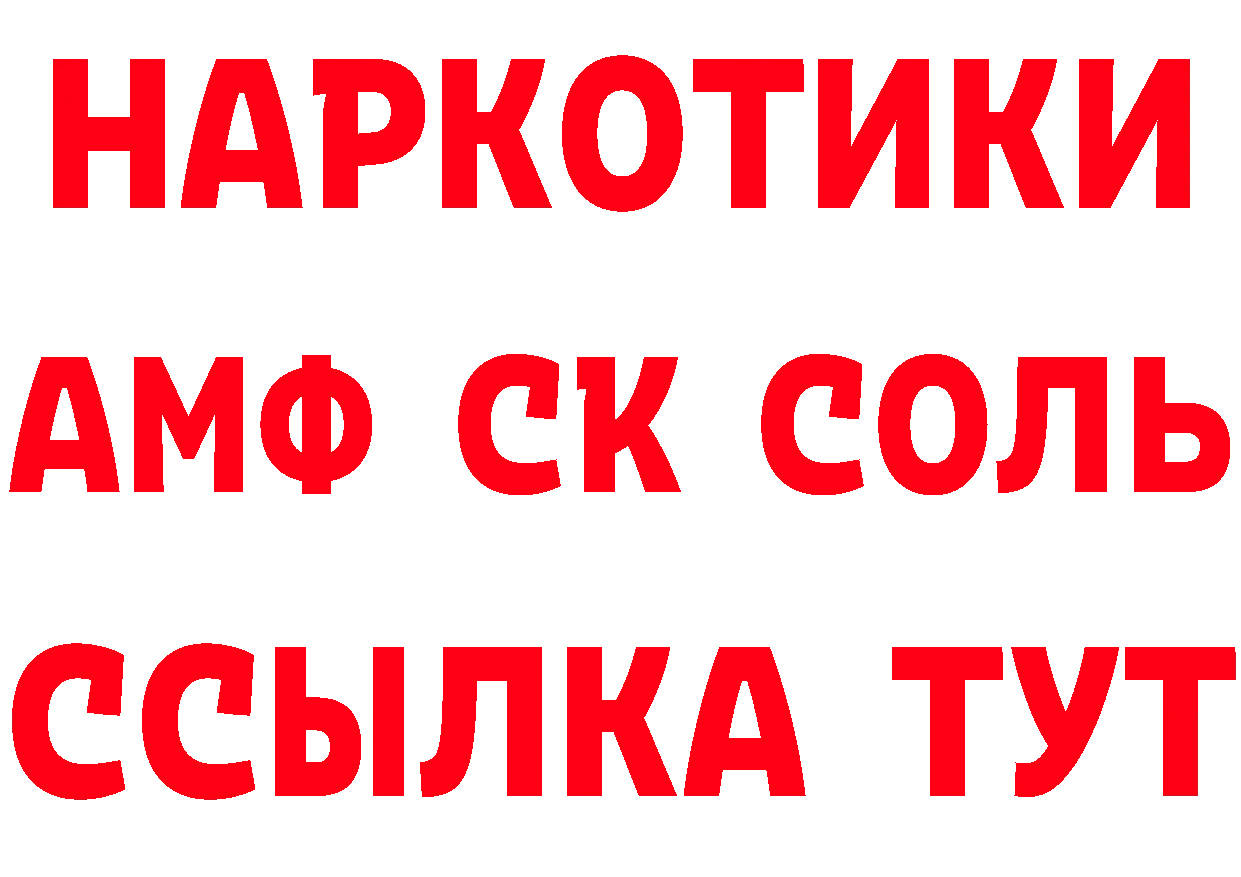 НАРКОТИКИ

АМФ СК СОЛЬ

ССЫЛКА ТУТ